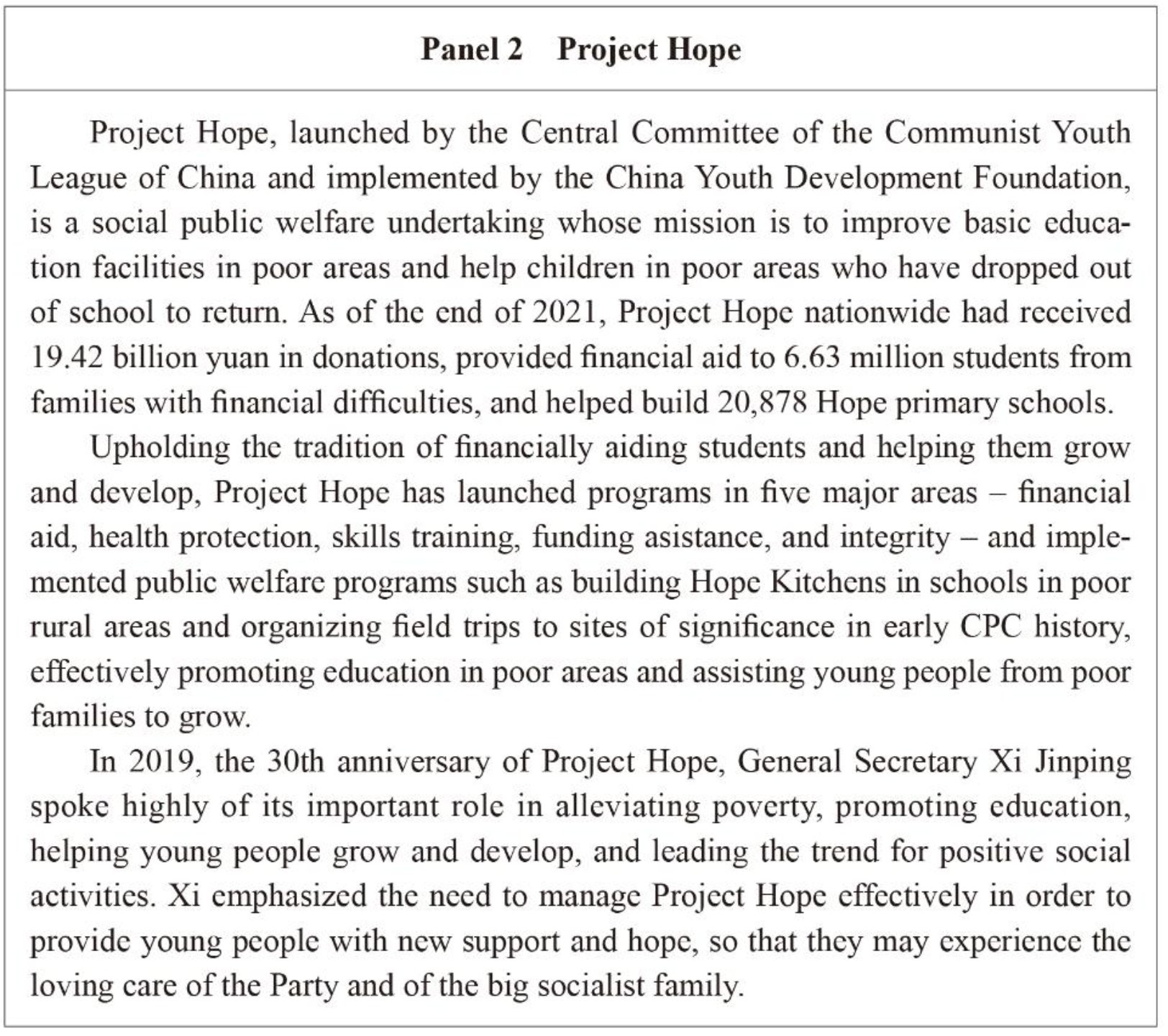 Panel 2 Project Hope

Project Hope, launched by the Central Committee of the Communist Youth League of China and implemented by the China Youth Development Foundation, is a social public welfare undertaking whose mission is to improve basic education facilities in poor areas and help children in poor areas who have dropped out of school to return. As of the end of 2021, Project Hope nationwide had received 19.42 billion yuan in donations, provided financial aid to 6.63 million students from families with financial difficulties, and helped build 20,878 Hope primary schools.

Upholding the tradition of financially aiding students and helping them grow and develop, Project Hope has launched programs in five major areas – financial aid, health protection, skills training, funding asistance, and integrity – and implemented public welfare programs such as building Hope Kitchens in schools in poor rural areas and organizing field trips to sites of significance in early CPC history, effectively promoting education in poor areas and assisting young people from poor families to grow.

In 2019, the 30th anniversary of Project Hope, General Secretary Xi Jinping spoke highly of its important role in alleviating poverty, promoting education, helping young people grow and develop, and leading the trend for positive social activities. Xi emphasized the need to manage Project Hope effectively in order to provide young people with new support and hope, so that they may experience the loving care of the Party and of the big socialist family.